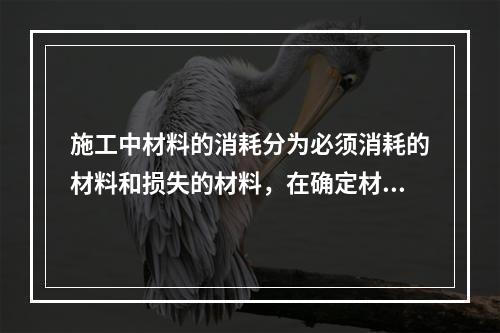 施工中材料的消耗分为必须消耗的材料和损失的材料，在确定材...